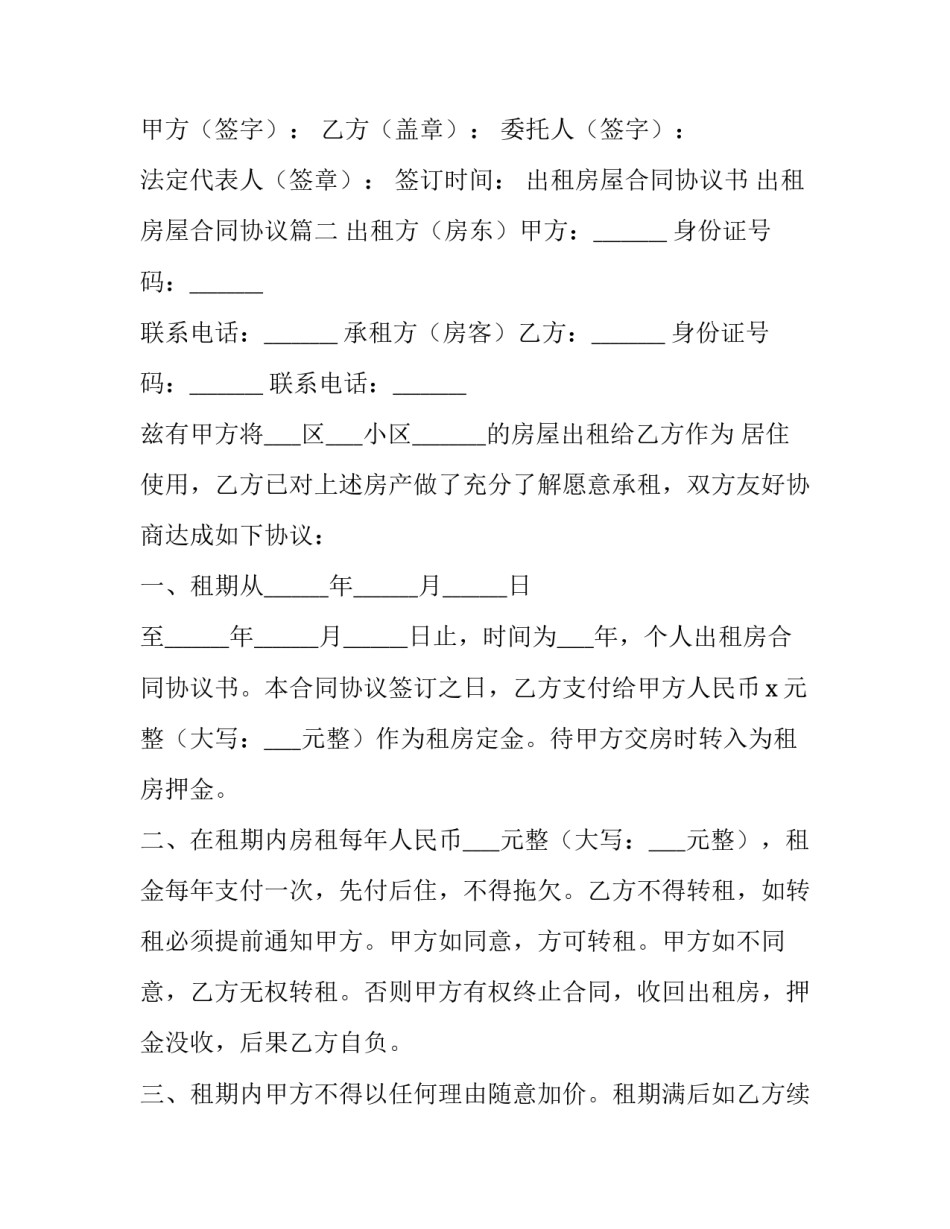 甲方（签字）： 乙方（盖章）： 委托人（签字）：

法定代表人（签章）： 签订时间： 出租房屋合同协议书 出租房屋合同协议篇二 出租方（房东）甲方：______ 身份证号码：______

联系电话：______ 承租方（房客）乙方：______ 身份证号码：______ 联系电话：______

兹有甲方将___区___小区______的房屋出租给乙方作为 居住使用，乙方已对上述房产做了充分了解愿意承租，双方友好协商达成如下协议：

一、租期从_____年_____月_____日

至_____年_____月_____日止，时间为___年，个人出租房合同协议书。本合同协议签订之日，乙方支付给甲方人民币 x 元整（大写：___元整）作为租房定金。待甲方交房时转入为租房押金。

二、在租期内房租每年人民币___元整（大写：___元整），租金每年支付一次，先付后住，不得拖欠。乙方不得转租，如转租必须提前通知甲方。甲方如同意，方可转租。甲方如不同意，乙方无权转租。否则甲方有权终止合同，收回出租房，押金没收，后果乙方自负。

三、租期内甲方不得以任何理由随意加价。租期满后如乙方续